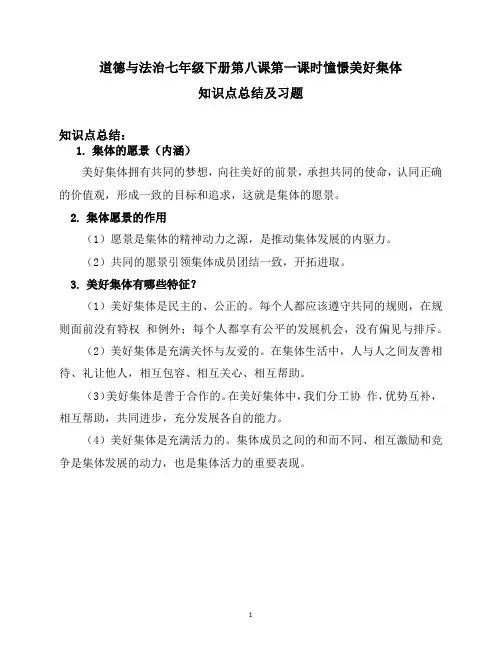 道德与法治七年级下册第八课第一课时憧憬美好集体

知识点总结及习题

知识点总结：

1. 集体的愿景（内涵）

美好集体拥有共同的梦想，向往美好的前景，承担共同的使命，认同正确的价值观，形成一致的目标和追求，这就是集体的愿景。

2. 集体愿景的作用

（1）愿景是集体的精神动力之源，是推动集体发展的内驱力。

（2）共同的愿景引领集体成员团结一致，开拓进取。

3. 美好集体有哪些特征？

（1）美好集体是民主的、公正的。每个人都应该遵守共同的规则，在规则面前没有特权 和例外；每个人都享有公平的发展机会，没有偏见与排斥。

（2）美好集体是充满关怀与友爱的。在集体生活中，人与人之间友善相待、礼让他人，相互包容、相互关心、相互帮助。

（3）美好集体是善于合作的。在美好集体中，我们分工协 作，优势互补，相互帮助，共同进步，充分发展各自的能力。

（4）美好集体是充满活力的。集体成员之间的和而不同、相互激励和竞争是集体发展的动力，也是集体活力的重要表现。

1